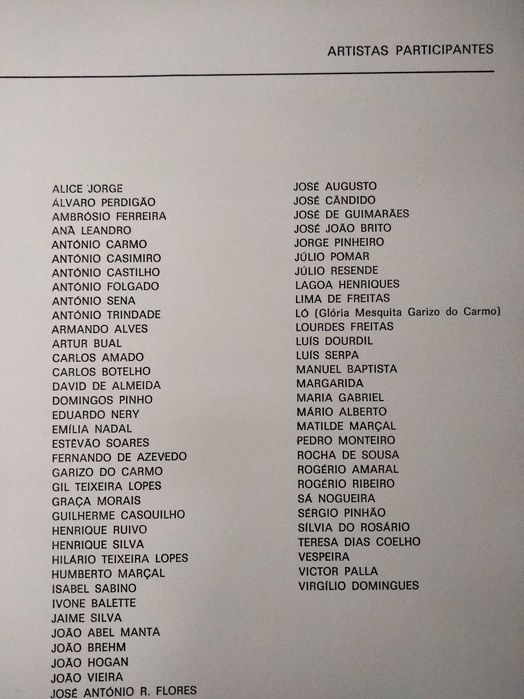 ARTISTAS PARTICIPANTES

ALICE JORGE
ÁLVARO PERDIGÃO
AMBRÓSIO FERREIRA
ANA LEANDRO
ANTÓNIO CARMO
ANTÓNIO CASIMIRO
ANTÓNIO CASTILHO
ANTÓNIO FOLGADO
ANTÓNIO SENA
ANTÓNIO TRINDADE
ARMANDO ALVES
ARTUR BUAL
CARLOS AMADO
CARLOS BOTELHO
DAVID DE ALMEIDA
DOMINGOS PINHO
EDUARDO NERY
EMÍLIA NADAL
ESTÊVÃO SOARES
FERNANDO DE AZEVEDO
GARIZO DO CARMO
GIL TEIXEIRA LOPES
GRAÇA MORAIS
GUILHERME CASQUILHO
HENRIQUE RUIVO
HENRIQUE SILVA
HILÁRIO TEIXEIRA LOPES
HUMBERTO MARÇAL
ISABEL SABINO
IVONE BALETTE
JAIME SILVA
JOÃO ABEL MANTA
JOÃO BREHM
JOÃO HOGAN
JOÃO VIEIRA
JOSÉ ANTÓNIO R. FLORES

JOSÉ AUGUSTO
JOSÉ CÂNDIDO
JOSÉ DE GUIMARÃES
JOSÉ JOÃO BRITO
JORGE PINHEIRO
JÚLIO POMAR
JÚLIO RESENDE
LAGOA HENRIQUES
LIMA DE FREITAS
LÓ (Glória Mesquita Garizo do Carmo)
LOURDES FREITAS
LUÍS DOURDIL
LUÍS SERPA
MANUEL BAPTISTA
MARGARIDA
MARIA GABRIEL
MÁRIO ALBERTO
MATILDE MARÇAL
PEDRO MONTEIRO
ROCHA DE SOUSA
ROGÉRIO AMARAL
ROGÉRIO RIBEIRO
SÁ NOGUEIRA
SÉRGIO PINHÃO
SÍLVIA DO ROSÁRIO
TERESA DIAS COELHO
VESPEIRA
VICTOR PALLA
VIRGÍLIO DOMINGUES